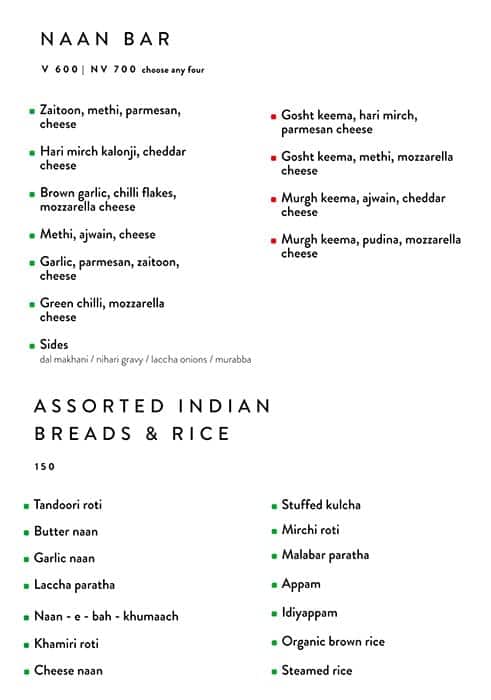 NAAN BAR

V 600 | NV 700 choose any four

Zaitoon, methi, parmesan, cheese

Hari mirch kalonji, cheddar cheese

Brown garlic, chilli flakes, mozzarella cheese

Methi, ajwain, cheese

Garlic, parmesan, zaitoon, cheese

Green chilli, mozzarella cheese

Sides
dal makhani / nihari gravy / laccha onions / murabba

Gosht keema, hari mirch, parmesan cheese

Gosht keema, methi, mozzarella cheese

Murgh keema, ajwain, cheddar cheese

Murgh keema, pudina, mozzarella cheese

ASSORTED INDIAN BREADS & RICE

150

Tandoori roti

Butter naan

Garlic naan

Laccha paratha

Naan - e - bah - khumaach

Khamiri roti

Cheese naan

Stuffed kulcha

Mirchi roti

Malabar paratha

Appam

Idiyappam

Organic brown rice

Steamed rice